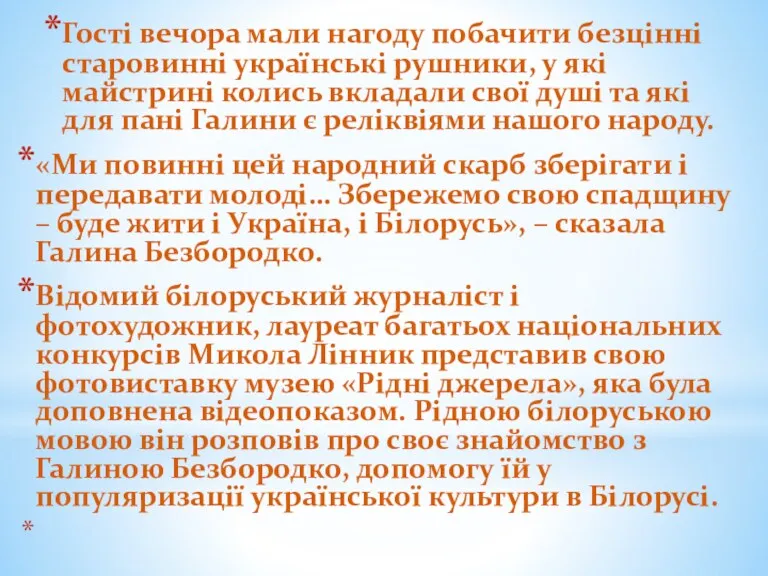 *Гості вечора мали нагоду побачити безцінні старовинні українські рушники, у які майстрині колись вкладали свої душі та які для пані Галини є реліквіями нашого народу.

*«Ми повинні цей народний скарб зберігати і передавати молоді… Збережемо свою спадщину – буде жити і Україна, і Білорусь», – сказала Галина Безбородко.

*Відомий білоруський журналіст і фотохудожник, лауреат багатьох національних конкурсів Микола Лінник представив свою фотовиставку музею «Рідні джерела», яка була доповнена відеопоказом. Рідною білоруською мовою він розповів про своє знайомство з Галиною Безбородко, допомогу їй у популяризації української культури в Білорусі.

*